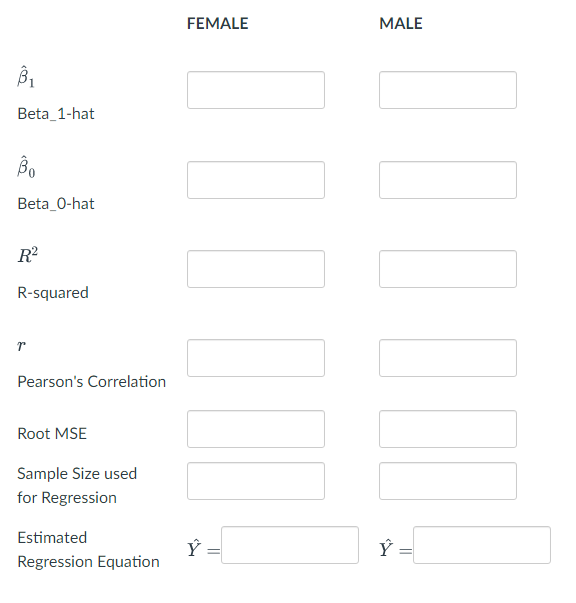 | | FEMALE | MALE |
|---|---|---|
| $\hat{\beta}_1$ Beta_1-hat | | |
| $\hat{\beta}_0$ Beta_0-hat | | |
| $R^2$ R-squared | | |
| $r$ Pearson's Correlation | | |
| Root MSE | | |
| Sample Size used for Regression | | |
| Estimated Regression Equation | $\hat{Y} =$ | $\hat{Y} =$ |